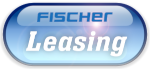 FISCHER
Leasing